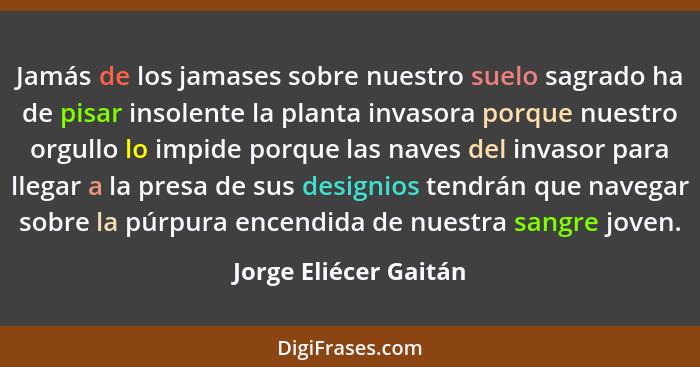 Jamás de los jamases sobre nuestro suelo sagrado ha de pisar insolente la planta invasora porque nuestro orgullo lo impide porque las naves del invasor para llegar a la presa de sus designios tendrán que navegar sobre la púrpura encendida de nuestra sangre joven.

Jorge Eliécer Gaitán

DigiFrases.com